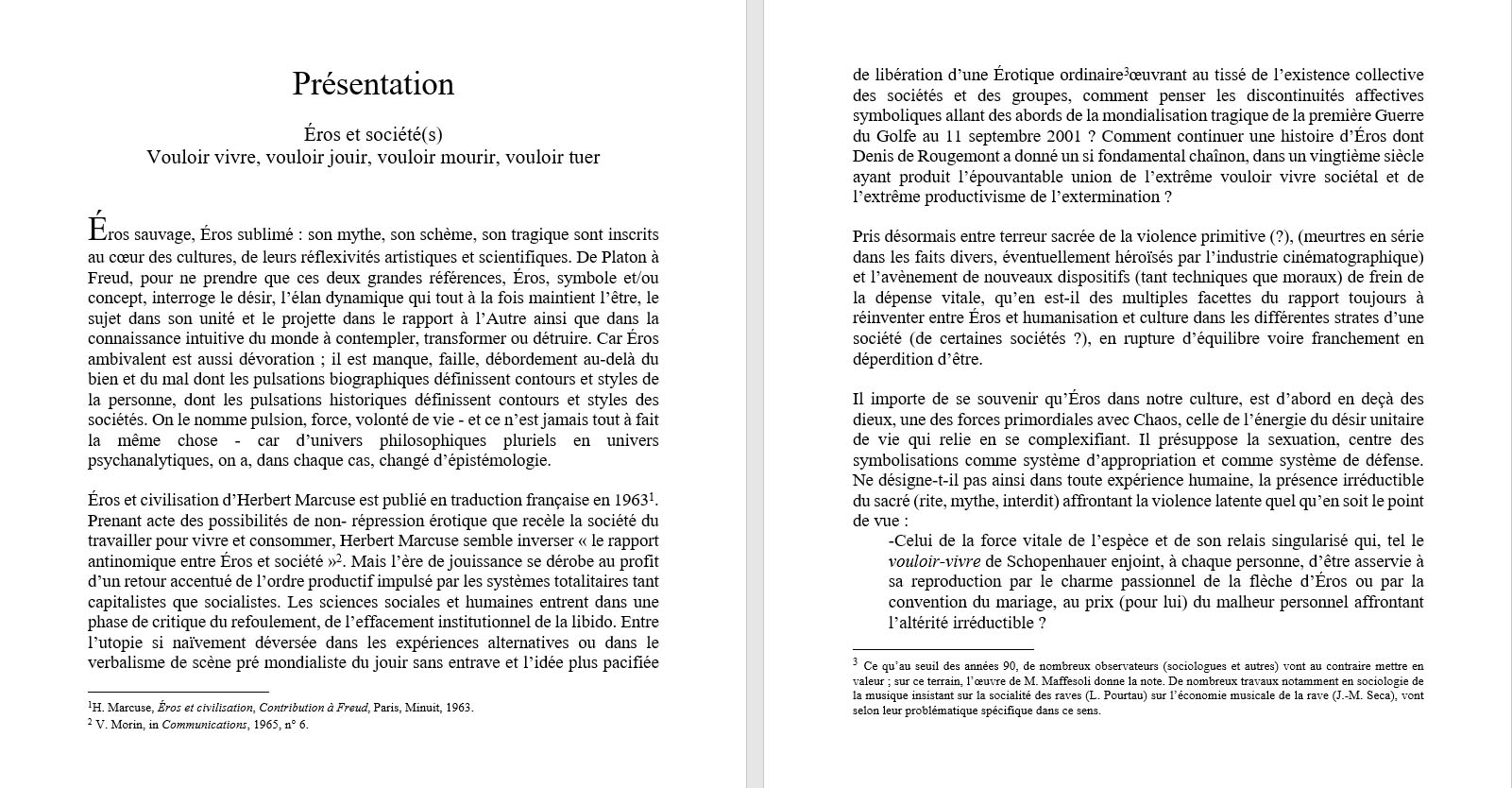 Présentation

Éros et société(s)
Vouloir vivre, vouloir jouir, vouloir mourir, vouloir tuer

Éros sauvage, Éros sublimé : son mythe, son schème, son tragique sont inscrits au cœur des cultures, de leurs réflexivités artistiques et scientifiques. De Platon à Freud, pour ne prendre que ces deux grandes références, Éros, symbole et/ou concept, interroge le désir, l'élan dynamique qui tout à la fois maintient l'être, le sujet dans son unité et le projette dans le rapport à l'Autre ainsi que dans la connaissance intuitive du monde à contempler, transformer ou détruire. Car Éros ambivalent est aussi dévoration ; il est manque, faille, débordement au-delà du bien et du mal dont les pulsations biographiques définissent contours et styles de la personne, dont les pulsations historiques définissent contours et styles des sociétés. On le nomme pulsion, force, volonté de vie - et ce n'est jamais tout à fait la même chose - car d'univers philosophiques pluriels en univers psychanalytiques, on a, dans chaque cas, changé d'épistémologie.

Éros et civilisation d'Herbert Marcuse est publié en traduction française en 1963$^1$. Prenant acte des possibilités de non- répression érotique que recèle la société du travailler pour vivre et consommer, Herbert Marcuse semble inverser « le rapport antinomique entre Éros et société »$^2$. Mais l'ère de jouissance se dérobe au profit d'un retour accentué de l'ordre productif impulsé par les systèmes totalitaires tant capitalistes que socialistes. Les sciences sociales et humaines entrent dans une phase de critique du refoulement, de l'effacement institutionnel de la libido. Entre l'utopie si naïvement déversée dans les expériences alternatives ou dans le verbalisme de scène pré mondialiste du jouir sans entrave et l'idée plus pacifiée

$^1$H. Marcuse, Éros et civilisation, Contribution à Freud, Paris, Minuit, 1963.
$^2$ V. Morin, in Communications, 1965, n° 6.

de libération d'une Érotique ordinaire$^3$œuvrant au tissé de l'existence collective des sociétés et des groupes, comment penser les discontinuités affectives symboliques allant des abords de la mondialisation tragique de la première Guerre du Golfe au 11 septembre 2001 ? Comment continuer une histoire d'Éros dont Denis de Rougemont a donné un si fondamental chaînon, dans un vingtième siècle ayant produit l'épouvantable union de l'extrême vouloir vivre sociétal et de l'extrême productivisme de l'extermination ?

Pris désormais entre terreur sacrée de la violence primitive (?), (meurtres en série dans les faits divers, éventuellement héroïsés par l'industrie cinématographique) et l'avènement de nouveaux dispositifs (tant techniques que moraux) de frein de la dépense vitale, qu'en est-il des multiples facettes du rapport toujours à réinventer entre Éros et humanisation et culture dans les différentes strates d'une société (de certaines sociétés ?), en rupture d'équilibre voire franchement en déperdition d'être.

Il importe de se souvenir qu'Éros dans notre culture, est d'abord en deçà des dieux, une des forces primordiales avec Chaos, celle de l'énergie du désir unitaire de vie qui relie en se complexifiant. Il présuppose la sexuation, centre des symbolisations comme système d'appropriation et comme système de défense. Ne désigne-t-il pas ainsi dans toute expérience humaine, la présence irréductible du sacré (rite, mythe, interdit) affrontant la violence latente quel qu'en soit le point de vue :
-Celui de la force vitale de l'espèce et de son relais singularisé qui, tel le vouloir-vivre de Schopenhauer enjoint, à chaque personne, d'être asservie à sa reproduction par le charme passionnel de la flèche d'Éros ou par la convention du mariage, au prix (pour lui) du malheur personnel affrontant l'altérité irréductible ?

$^3$ Ce qu'au seuil des années 90, de nombreux observateurs (sociologues et autres) vont au contraire mettre en valeur ; sur ce terrain, l'œuvre de M. Maffesoli donne la note. De nombreux travaux notamment en sociologie de la musique insistant sur la socialité des raves (L. Pourtau) sur l'économie musicale de la rave (J.-M. Seca), vont selon leur problématique spécifique dans ce sens.